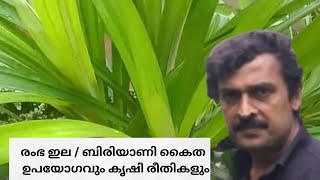 രംഭ ഇല / ബിരിയാണി കൈത
ഉപയോഗവും കൃഷി രീതികളും